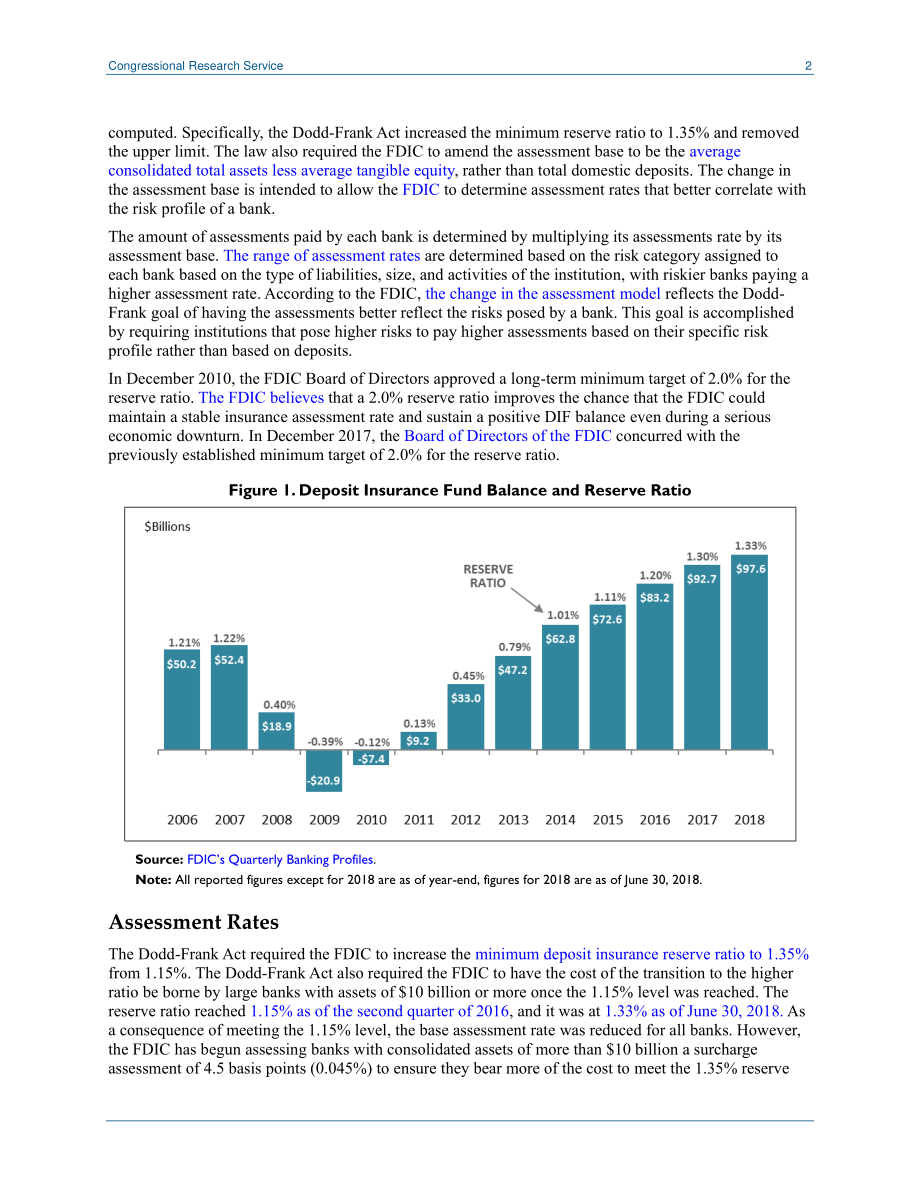 Congressional Research Service 2

computed. Specifically, the Dodd-Frank Act increased the minimum reserve ratio to 1.35% and removed the upper limit. The law also required the FDIC to amend the assessment base to be the average consolidated total assets less average tangible equity, rather than total domestic deposits. The change in the assessment base is intended to allow the FDIC to determine assessment rates that better correlate with the risk profile of a bank.

The amount of assessments paid by each bank is determined by multiplying its assessments rate by its assessment base. The range of assessment rates are determined based on the risk category assigned to each bank based on the type of liabilities, size, and activities of the institution, with riskier banks paying a higher assessment rate. According to the FDIC, the change in the assessment model reflects the Dodd-Frank goal of having the assessments better reflect the risks posed by a bank. This goal is accomplished by requiring institutions that pose higher risks to pay higher assessments based on their specific risk profile rather than based on deposits.

In December 2010, the FDIC Board of Directors approved a long-term minimum target of 2.0% for the reserve ratio. The FDIC believes that a 2.0% reserve ratio improves the chance that the FDIC could maintain a stable insurance assessment rate and sustain a positive DIF balance even during a serious economic downturn. In December 2017, the Board of Directors of the FDIC concurred with the previously established minimum target of 2.0% for the reserve ratio.

Figure 1. Deposit Insurance Fund Balance and Reserve Ratio

$Billions

RESERVE RATIO

1.21% $50.2
1.22% $52.4
0.40% $18.9
-0.39% -$20.9
-0.12% -$7.4
0.13% $9.2
0.45% $33.0
0.79% $47.2
1.01% $62.8
1.11% $72.6
1.20% $83.2
1.30% $92.7
1.33% $97.6

2006 2007 2008 2009 2010 2011 2012 2013 2014 2015 2016 2017 2018

Source: FDIC's Quarterly Banking Profiles.

Note: All reported figures except for 2018 are as of year-end, figures for 2018 are as of June 30, 2018.

Assessment Rates

The Dodd-Frank Act required the FDIC to increase the minimum deposit insurance reserve ratio to 1.35% from 1.15%. The Dodd-Frank Act also required the FDIC to have the cost of the transition to the higher ratio be borne by large banks with assets of $10 billion or more once the 1.15% level was reached. The reserve ratio reached 1.15% as of the second quarter of 2016, and it was at 1.33% as of June 30, 2018. As a consequence of meeting the 1.15% level, the base assessment rate was reduced for all banks. However, the FDIC has begun assessing banks with consolidated assets of more than $10 billion a surcharge assessment of 4.5 basis points (0.045%) to ensure they bear more of the cost to meet the 1.35% reserve